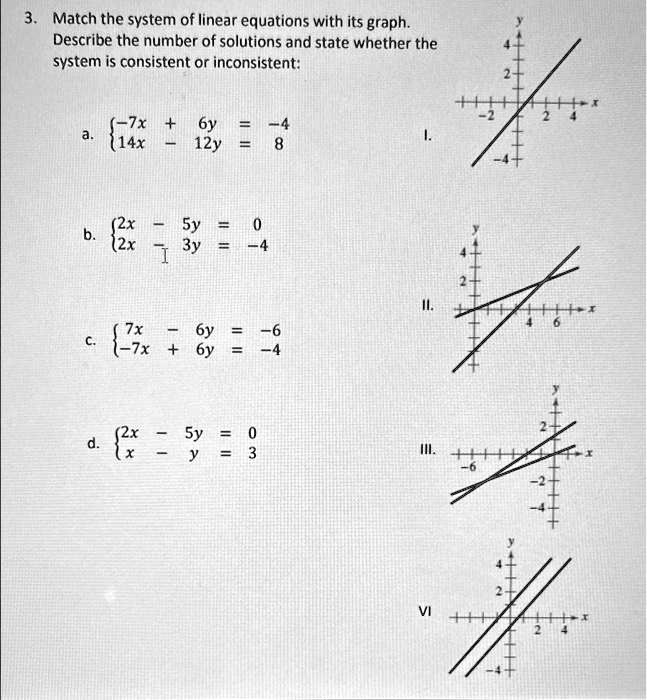 3. Match the system of linear equations with its graph. Describe the number of solutions and state whether the system is consistent or inconsistent:

a. $\begin{cases} -7x + 6y = -4 \\ 14x - 12y = 8 \end{cases}$

b. $\begin{cases} 2x - 5y = 0 \\ 2x - 3y = -4 \end{cases}$

c. $\begin{cases} 7x - 6y = -6 \\ -7x + 6y = -4 \end{cases}$

d. $\begin{cases} 2x - 5y = 0 \\ x - y = 3 \end{cases}$

I.
y
4
2
-2
2
4
x
-4

II.
y
4
2
4
6
x

III.
y
2
-6
x
-2
-4

VI
y
4
2
2
4
x
-4